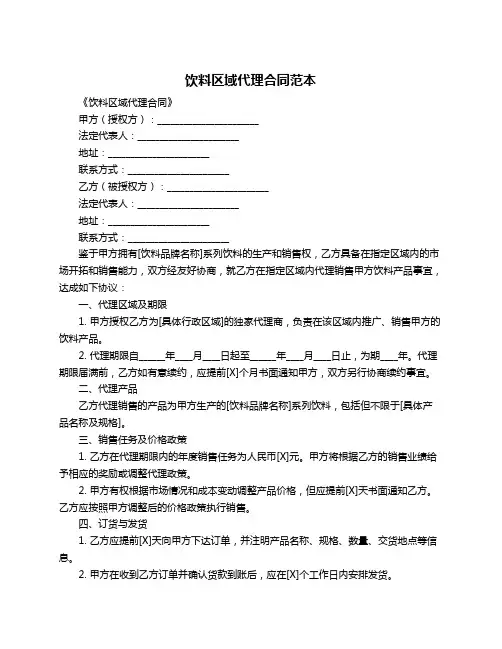 饮料区域代理合同范本

《饮料区域代理合同》

甲方（授权方）：____________________

法定代表人：____________________

地址：____________________

联系方式：____________________

乙方（被授权方）：____________________

法定代表人：____________________

地址：____________________

联系方式：____________________

鉴于甲方拥有[饮料品牌名称]系列饮料的生产和销售权，乙方具备在指定区域内的市场开拓和销售能力，双方经友好协商，就乙方在指定区域内代理销售甲方饮料产品事宜，达成如下协议：

一、代理区域及期限

1. 甲方授权乙方为[具体行政区域]的独家代理商，负责在该区域内推广、销售甲方的饮料产品。

2. 代理期限自_____年___月___日起至_____年___月___日止，为期___年。代理期限届满前，乙方如有意续约，应提前[X]个月书面通知甲方，双方另行协商续约事宜。

二、代理产品

乙方代理销售的产品为甲方生产的[饮料品牌名称]系列饮料，包括但不限于[具体产品名称及规格]。

三、销售任务及价格政策

1. 乙方在代理期限内的年度销售任务为人民币[X]元。甲方将根据乙方的销售业绩给予相应的奖励或调整代理政策。

2. 甲方有权根据市场情况和成本变动调整产品价格，但应提前[X]天书面通知乙方。乙方应按照甲方调整后的价格政策执行销售。

四、订货与发货

1. 乙方应提前[X]天向甲方下达订单，并注明产品名称、规格、数量、交货地点等信息。

2. 甲方在收到乙方订单并确认货款到账后，应在[X]个工作日内安排发货。